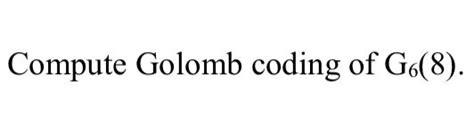 Compute Golomb coding of $G_6(8)$.